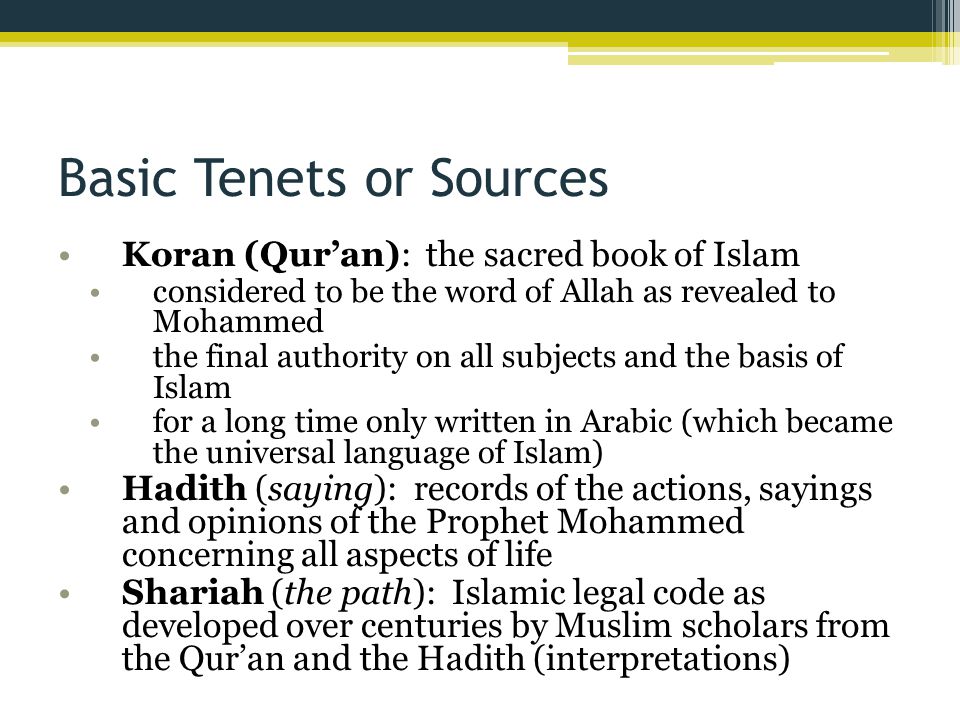 Basic Tenets or Sources

• Koran (Qur’an): the sacred book of Islam
  • considered to be the word of Allah as revealed to Mohammed
  • the final authority on all subjects and the basis of Islam
  • for a long time only written in Arabic (which became the universal language of Islam)
• Hadith (saying): records of the actions, sayings and opinions of the Prophet Mohammed concerning all aspects of life
• Shariah (the path): Islamic legal code as developed over centuries by Muslim scholars from the Qur’an and the Hadith (interpretations)